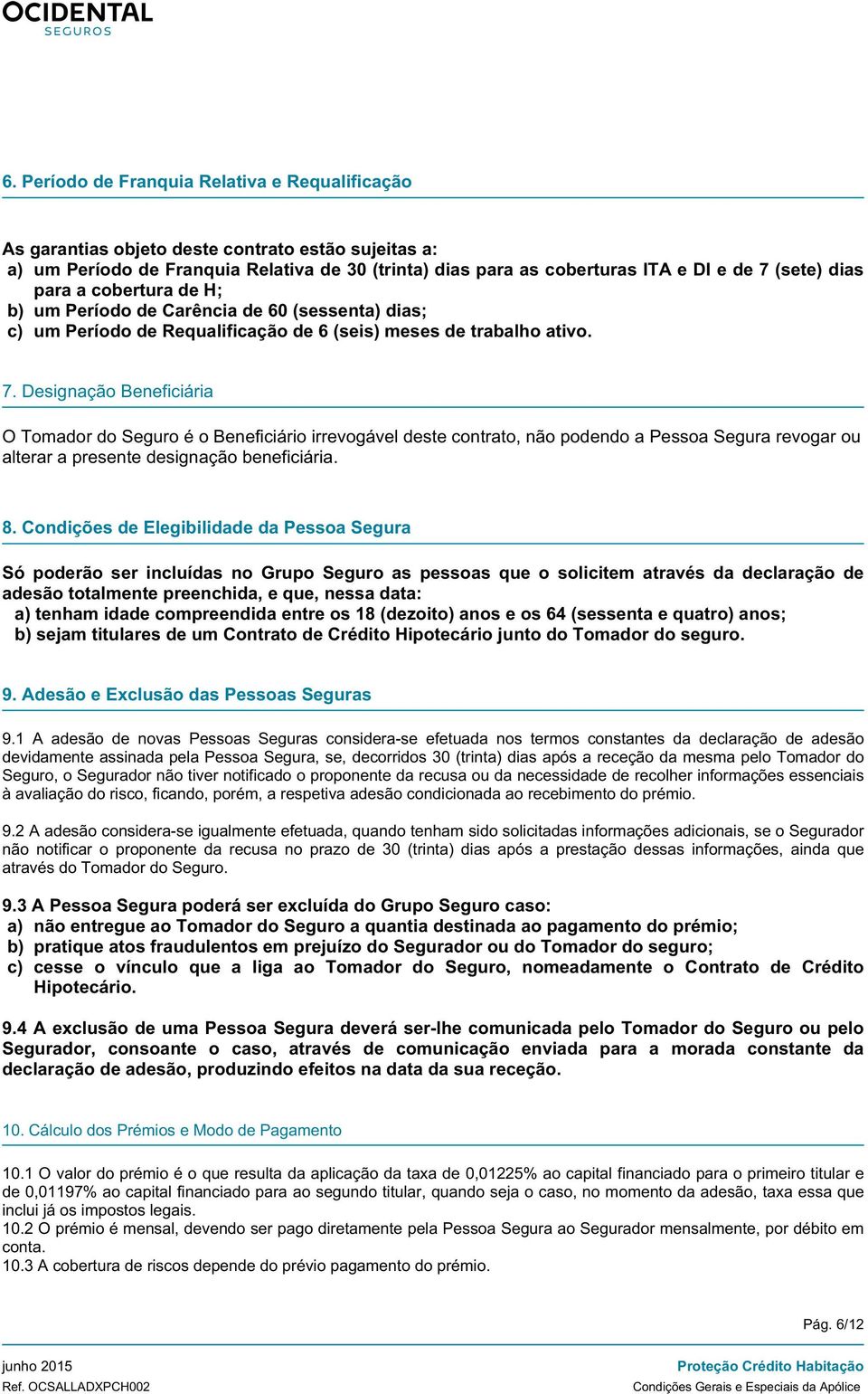 OCIDENTAL
SEGUROS

6. Período de Franquia Relativa e Requalificação

As garantias objeto deste contrato estão sujeitas a:
a) um Período de Franquia Relativa de 30 (trinta) dias para as coberturas ITA e DI e de 7 (sete) dias para a cobertura de H;
b) um Período de Carência de 60 (sessenta) dias;
c) um Período de Requalificação de 6 (seis) meses de trabalho ativo.

7. Designação Beneficiária

O Tomador do Seguro é o Beneficiário irrevogável deste contrato, não podendo a Pessoa Segura revogar ou alterar a presente designação beneficiária.

8. Condições de Elegibilidade da Pessoa Segura

Só poderão ser incluídas no Grupo Seguro as pessoas que o solicitem através da declaração de adesão totalmente preenchida, e que, nessa data:
a) tenham idade compreendida entre os 18 (dezoito) anos e os 64 (sessenta e quatro) anos;
b) sejam titulares de um Contrato de Crédito Hipotecário junto do Tomador do seguro.

9. Adesão e Exclusão das Pessoas Seguras

9.1 A adesão de novas Pessoas Seguras considera-se efetuada nos termos constantes da declaração de adesão devidamente assinada pela Pessoa Segura, se, decorridos 30 (trinta) dias após a receção da mesma pelo Tomador do Seguro, o Segurador não tiver notificado o proponente da recusa ou da necessidade de recolher informações essenciais à avaliação do risco, ficando, porém, a respetiva adesão condicionada ao recebimento do prémio.

9.2 A adesão considera-se igualmente efetuada, quando tenham sido solicitadas informações adicionais, se o Segurador não notificar o proponente da recusa no prazo de 30 (trinta) dias após a prestação dessas informações, ainda que através do Tomador do Seguro.

9.3 A Pessoa Segura poderá ser excluída do Grupo Seguro caso:
a) não entregue ao Tomador do Seguro a quantia destinada ao pagamento do prémio;
b) pratique atos fraudulentos em prejuízo do Segurador ou do Tomador do seguro;
c) cesse o vínculo que a liga ao Tomador do Seguro, nomeadamente o Contrato de Crédito Hipotecário.

9.4 A exclusão de uma Pessoa Segura deverá ser-lhe comunicada pelo Tomador do Seguro ou pelo Segurador, consoante o caso, através de comunicação enviada para a morada constante da declaração de adesão, produzindo efeitos na data da sua receção.

10. Cálculo dos Prémios e Modo de Pagamento

10.1 O valor do prémio é o que resulta da aplicação da taxa de 0,01225% ao capital financiado para o primeiro titular e de 0,01197% ao capital financiado para ao segundo titular, quando seja o caso, no momento da adesão, taxa essa que inclui já os impostos legais.
10.2 O prémio é mensal, devendo ser pago diretamente pela Pessoa Segura ao Segurador mensalmente, por débito em conta.
10.3 A cobertura de riscos depende do prévio pagamento do prémio.

Pág. 6/12

junho 2015
Ref. OCSALLADXPCH002

Proteção Crédito Habitação
Condições Gerais e Especiais da Apólice